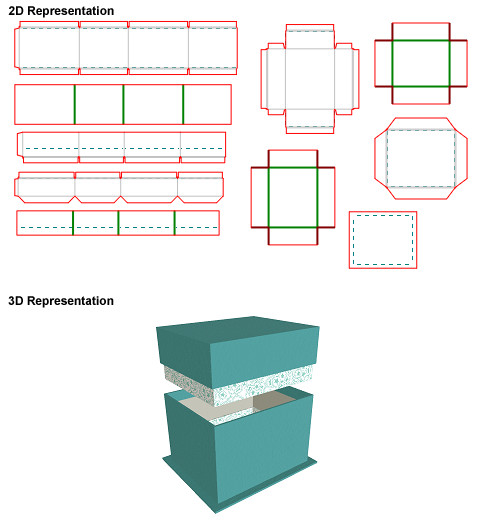 2D Representation

3D Representation